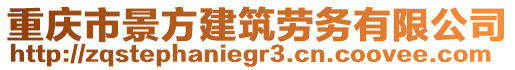 重庆市景方建筑劳务有限公司
http://zqstephaniegr3.cn.coovee.com